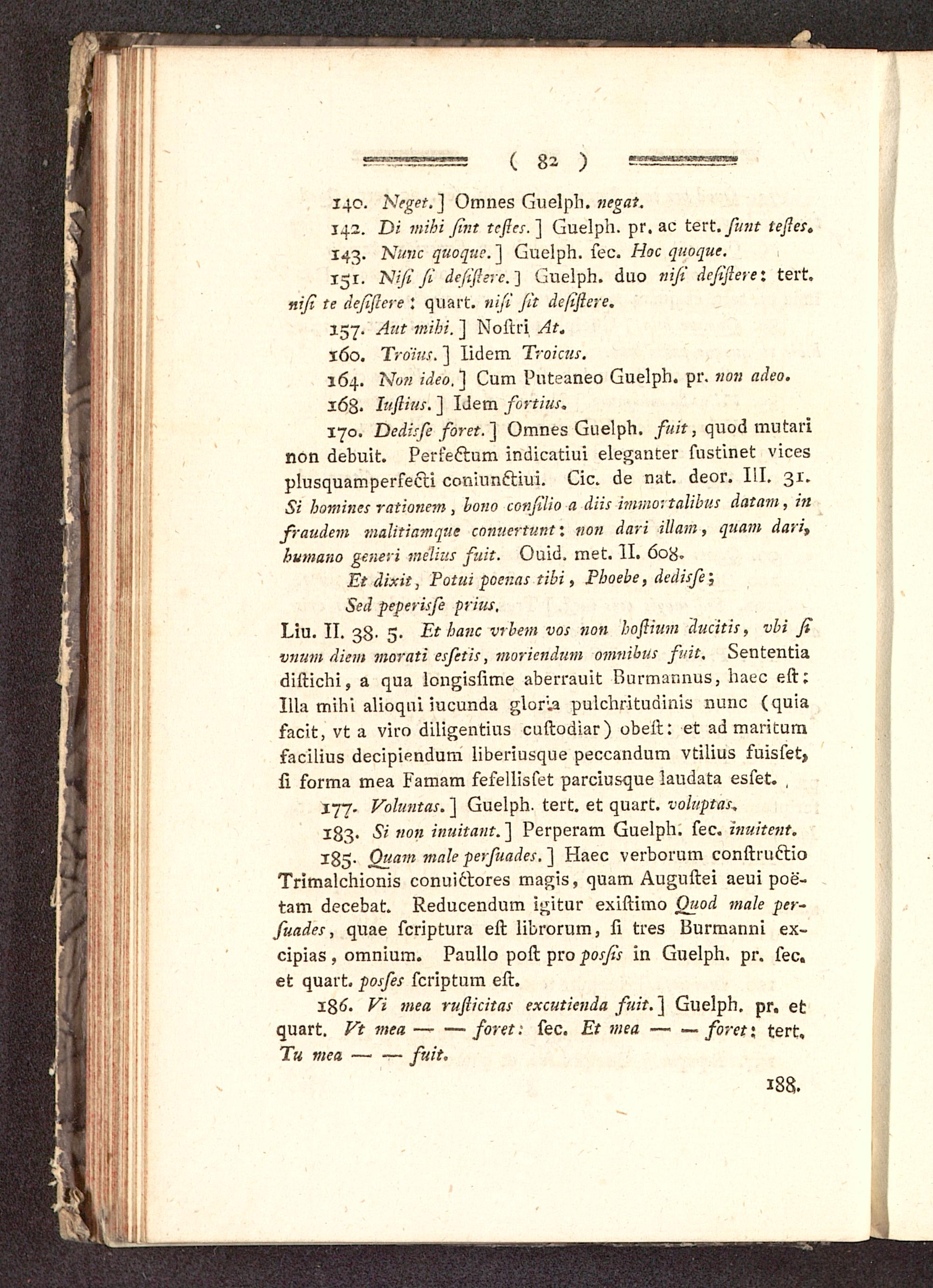 ( 82 )

140. Neget.] Omnes Guelph. negat.

142. Di mihi ſint teſtes.] Guelph. pr. ac tert. ſunt teſtes.

143. Nunc quoque.] Guelph. ſec. Hoc quoque.

151. Niſi ſi deſiſtere.] Guelph. duo niſi deſiſtere: tert. niſi te deſiſtere: quart. niſi ſit deſiſtere.

157. Aut mihi.] Noſtri At.

160. Troïus.] Iidem Troicus.

164. Non ideo.] Cum Puteaneo Guelph. pr. non adeo.

168. Iuſtius.] Idem fortius.

170. Dediſſe foret.] Omnes Guelph. fuit, quod mutari non debuit. Perfectum indicatiui eleganter ſuſtinet vices plusquamperfecti coniunctiui. Cic. de nat. deor. III. 31. Si homines rationem, bono conſilio a diis immortalibus datam, in fraudem malitiamque conuertunt: non dari illam, quam dari, humano generi melius fuit. Ouid. met. II. 608.

Et dixit, Potui poenas tibi, Phoebe, dediſſe;
Sed peperiſſe prius.

Liu. II. 38. 5. Et hanc vrbem vos non hoſtium ducitis, vbi ſi vnum diem morati eſſetis, moriendum omnibus fuit. Sententia diſtichi, a qua longiſſime aberrauit Burmannus, haec eſt: Illa mihi alioqui iucunda gloria pulchritudinis nunc (quia facit, vt a viro diligentius cuſtodiar) obeſt: et ad maritum facilius decipiendum liberiusque peccandum vtilius fuiſſet, ſi forma mea Famam fefelliſſet parciusque laudata eſſet.

177. Voluntas.] Guelph. tert. et quart. voluptas.

183. Si non inuitant.] Perperam Guelph. ſec. inuitent.

185. Quam male perſuades.] Haec verborum conſtructio Trimalchionis conuictores magis, quam Auguſtei aeui poëtam decebat. Reducendum igitur exiſtimo Quod male perſuades, quae ſcriptura eſt librorum, ſi tres Burmanni excipias, omnium. Paullo poſt pro poſſis in Guelph. pr. ſec. et quart. poſſes ſcriptum eſt.

186. Vi mea ruſticitas excutienda fuit.] Guelph. pr. et quart. Vt mea — — foret: ſec. Et mea — — foret: tert. Tu mea — — fuit.

188.